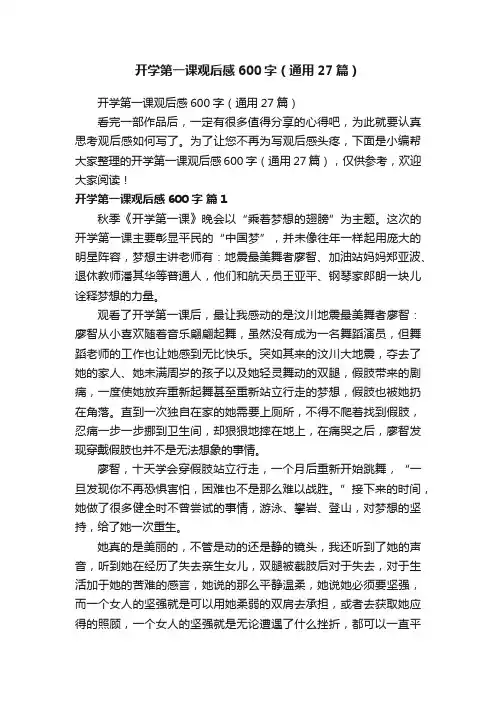 开学第一课观后感 600 字（通用 27 篇）

开学第一课观后感 600 字（通用 27 篇）

看完一部作品后，一定有很多值得分享的心得吧，为此就要认真思考观后感如何写了。为了让您不再为写观后感头疼，下面是小编帮大家整理的开学第一课观后感 600 字（通用 27 篇），仅供参考，欢迎大家阅读！

开学第一课观后感 600 字 篇 1

秋季《开学第一课》晚会以“乘着梦想的翅膀”为主题。这次的开学第一课主要彰显平民的“中国梦”，并未像往年一样起用庞大的明星阵容，梦想主讲老师有：地震最美舞者廖智、加油站妈妈郑亚波、退休教师潘其华等普通人，他们和航天员王亚平、钢琴家郎朗一块儿诠释梦想的力量。

观看了开学第一课后，最让我感动的是汶川地震最美舞者廖智：廖智从小喜欢随着音乐翩翩起舞，虽然没有成为一名舞蹈演员，但舞蹈老师的工作也让她感到无比快乐。突如其来的汶川大地震，夺去了她的家人、她未满周岁的孩子以及她轻灵舞动的双腿，假肢带来的剧痛，一度使她放弃重新起舞甚至重新站立行走的梦想，假肢也被她扔在角落。直到一次独自在家的她需要上厕所，不得不爬着找到假肢，忍痛一步一步挪到卫生间，却狠狠地摔在地上，在痛哭之后，廖智发现穿戴假肢也并不是无法想象的事情。

廖智，十天学会穿假肢站立行走，一个月后重新开始跳舞，“一旦发现你不再恐惧害怕，困难也不是那么难以战胜。”接下来的时间，她做了很多健全时不曾尝试的事情，游泳、攀岩、登山，对梦想的坚持，给了她一次重生。

她真的是美丽的，不管是动的还是静的镜头，我还听到了她的声音，听到她在经历了失去亲生女儿，双腿被截肢后对于失去，对于生活加于她的苦难的感言，她说的那么平静温柔，她说她必须要坚强，而一个女人的坚强就是可以用她柔弱的双肩去承担，或者去获取她应得的照顾，一个女人的坚强就是无论遭遇了什么挫折，都可以一直平